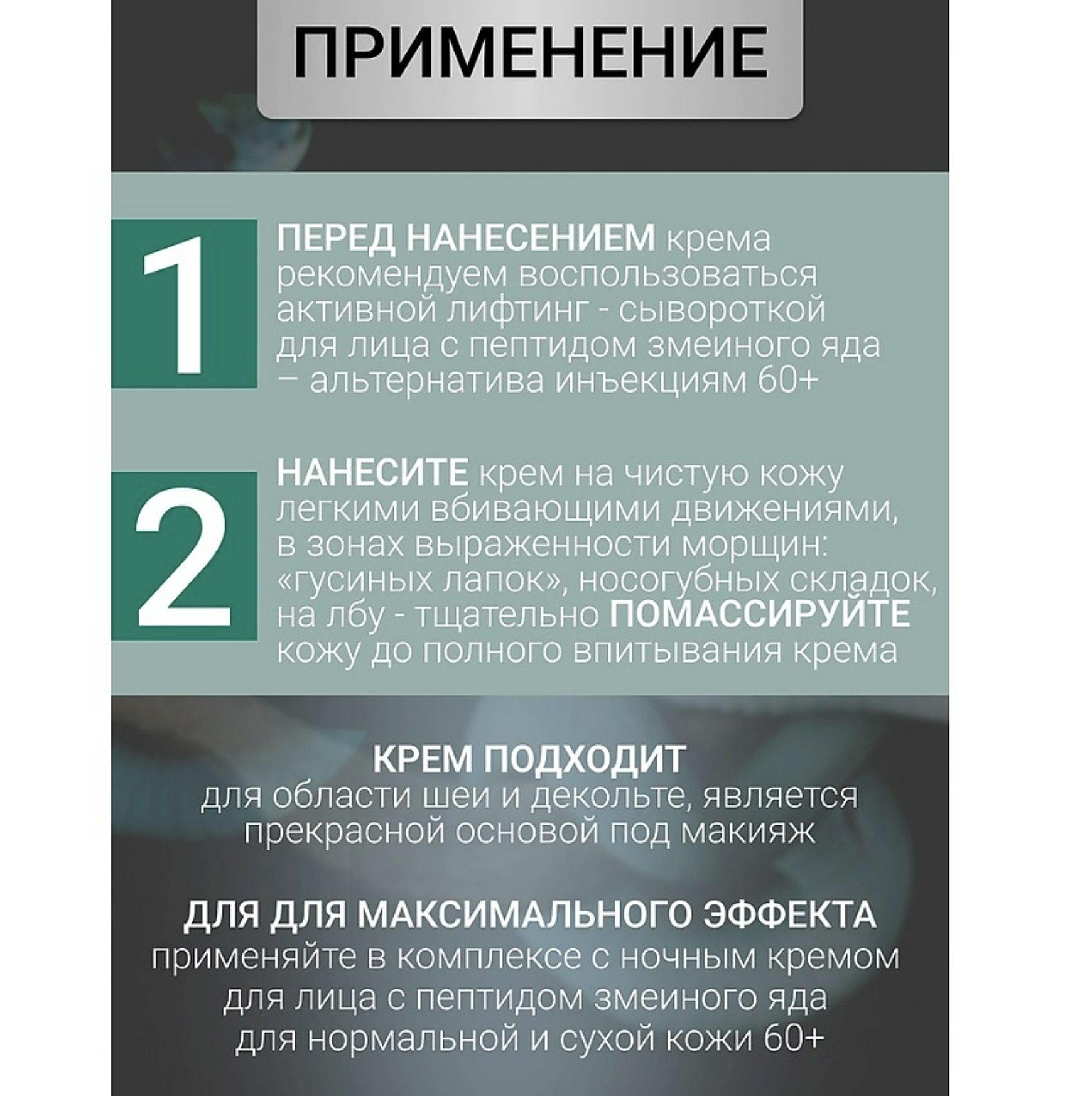 ПРИМЕНЕНИЕ

1

ПЕРЕД НАНЕСЕНИЕМ крема рекомендуем воспользоваться активной лифтинг - сывороткой для лица с пептидом змеиного яда – альтернатива инъекциям 60+

2

НАНЕСИТЕ крем на чистую кожу легкими вбивающими движениями, в зонах выраженности морщин: «гусиных лапок», носогубных складок, на лбу - тщательно ПОМАССИРУЙТЕ кожу до полного впитывания крема

КРЕМ ПОДХОДИТ
для области шеи и декольте, является прекрасной основой под макияж

ДЛЯ ДЛЯ МАКСИМАЛЬНОГО ЭФФЕКТА
применяйте в комплексе с ночным кремом для лица с пептидом змеиного яда для нормальной и сухой кожи 60+